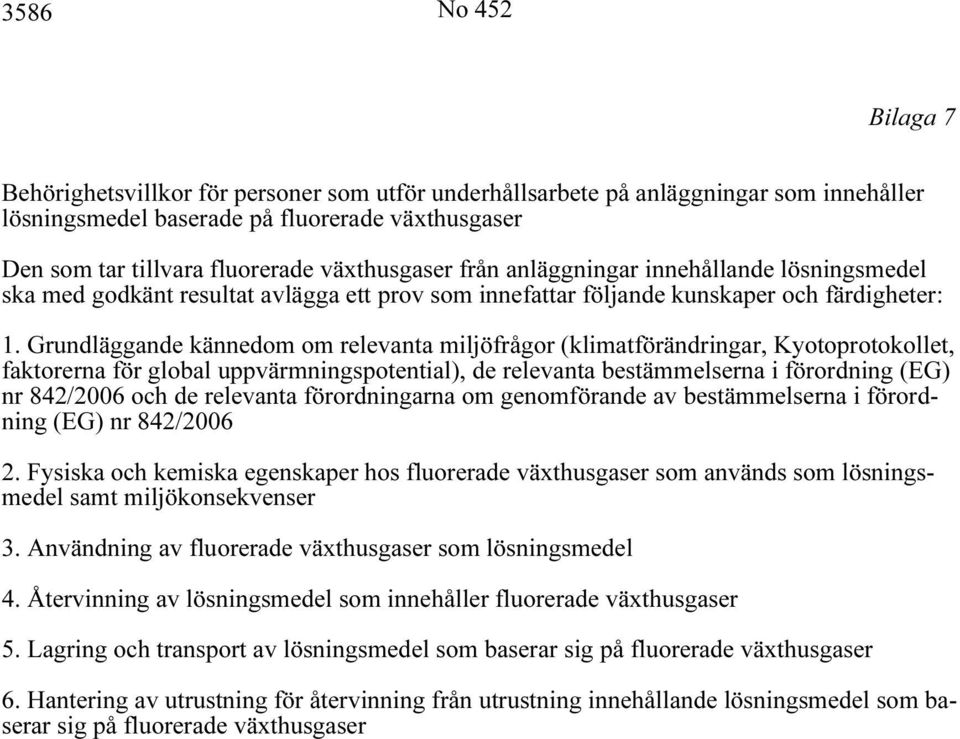 3586 No 452

Bilaga 7

Behörighetsvillkor för personer som utför underhållsarbete på anläggningar som innehåller lösningsmedel baserade på fluorerade växthusgaser

Den som tar tillvara fluorerade växthusgaser från anläggningar innehållande lösningsmedel ska med godkänt resultat avlägga ett prov som innefattar följande kunskaper och färdigheter:

1. Grundläggande kännedom om relevanta miljöfrågor (klimatförändringar, Kyotoprotokollet, faktorerna för global uppvärmningspotential), de relevanta bestämmelserna i förordning (EG) nr 842/2006 och de relevanta förordningarna om genomförande av bestämmelserna i förordning (EG) nr 842/2006

2. Fysiska och kemiska egenskaper hos fluorerade växthusgaser som används som lösningsmedel samt miljökonsekvenser

3. Användning av fluorerade växthusgaser som lösningsmedel

4. Återvinning av lösningsmedel som innehåller fluorerade växthusgaser

5. Lagring och transport av lösningsmedel som baserar sig på fluorerade växthusgaser

6. Hantering av utrustning för återvinning från utrustning innehållande lösningsmedel som baserar sig på fluorerade växthusgaser